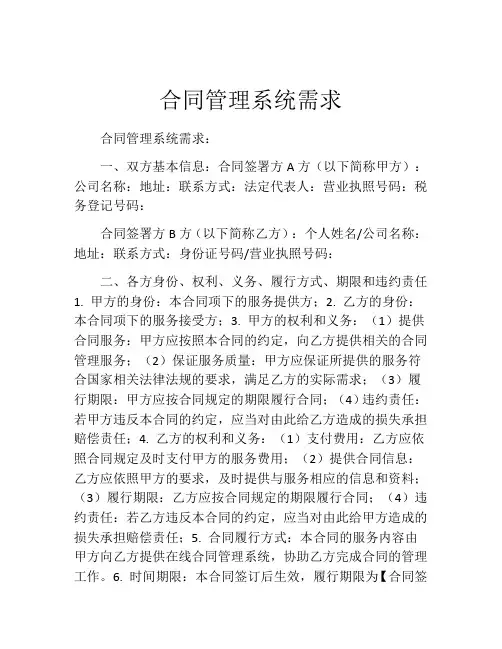 合同管理系统需求

合同管理系统需求：

一、双方基本信息：合同签署方 A 方（以下简称甲方）：公司名称：地址：联系方式：法定代表人：营业执照号码：税务登记号码：

合同签署方 B 方（以下简称乙方）：个人姓名/公司名称：地址：联系方式：身份证号码/营业执照号码：

二、各方身份、权利、义务、履行方式、期限和违约责任 1. 甲方的身份：本合同项下的服务提供方；2. 乙方的身份：本合同项下的服务接受方；3. 甲方的权利和义务：（1）提供合同服务：甲方应按照本合同的约定，向乙方提供相关的合同管理服务；（2）保证服务质量：甲方应保证所提供的服务符合国家相关法律法规的要求，满足乙方的实际需求；（3）履行期限：甲方应按合同规定的期限履行合同；（4）违约责任：若甲方违反本合同的约定，应当对由此给乙方造成的损失承担赔偿责任；4. 乙方的权利和义务：（1）支付费用：乙方应依照合同规定及时支付甲方的服务费用；（2）提供合同信息：乙方应依照甲方的要求，及时提供与服务相应的信息和资料；（3）履行期限：乙方应按合同规定的期限履行合同；（4）违约责任：若乙方违反本合同的约定，应当对由此给甲方造成的损失承担赔偿责任；5. 合同履行方式：本合同的服务内容由甲方向乙方提供在线合同管理系统，协助乙方完成合同的管理工作。6. 时间期限：本合同签订后生效，履行期限为【合同签